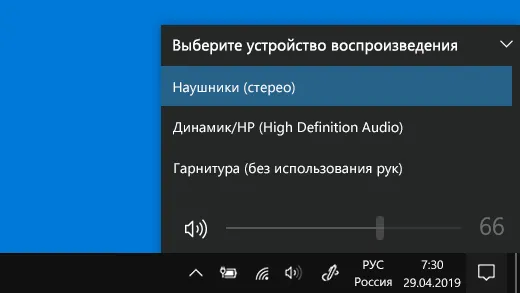 Выберите устройство воспроизведения

Наушники (стерео)

Динамик/HP (High Definition Audio)

Гарнитура (без использования рук)

66

РУС
Россия

7:30
29.04.2019